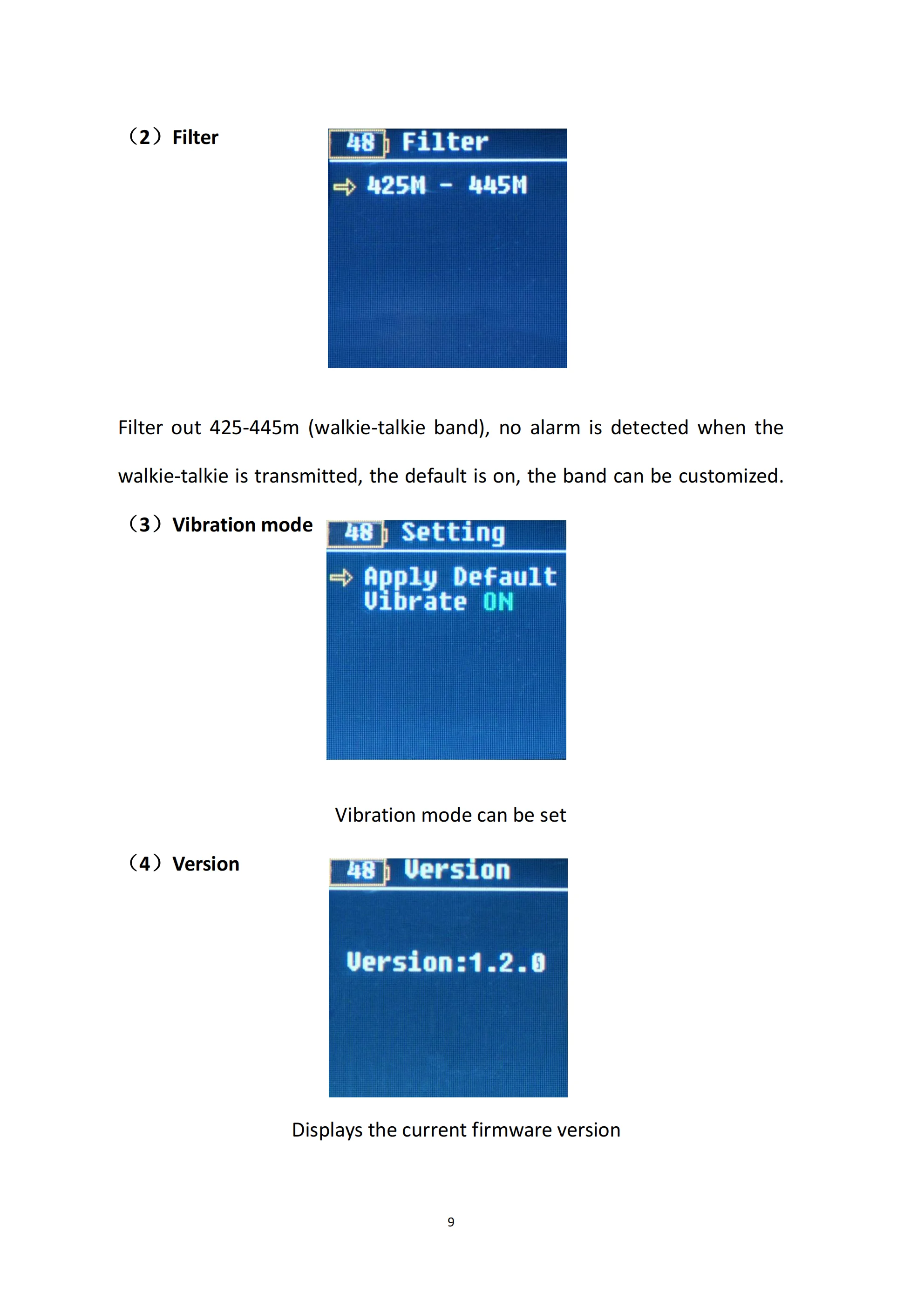 （2）Filter

48 Filter

425M - 445M

Filter out 425-445m (walkie-talkie band), no alarm is detected when the walkie-talkie is transmitted, the default is on, the band can be customized.

（3）Vibration mode

48 Setting

Apply Default
Vibrate ON

Vibration mode can be set

（4）Version

48 Version

Version:1.2.0

Displays the current firmware version

9